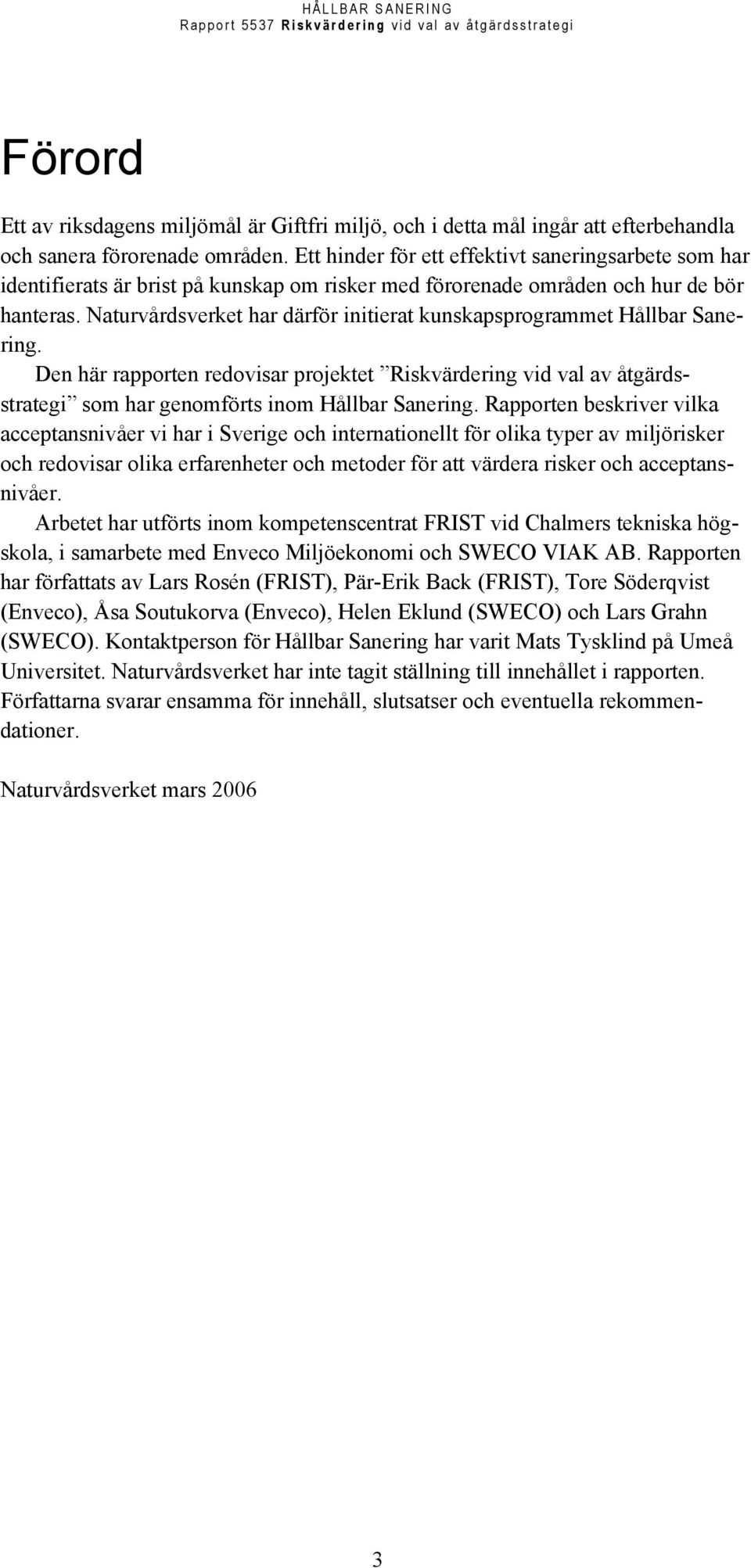 HÅLLBAR SANERING
Rapport 5537 Riskvärdering vid val av åtgärdsstrategi

Förord

Ett av riksdagens miljömål är Giftfri miljö, och i detta mål ingår att efterbehandla och sanera förorenade områden. Ett hinder för ett effektivt saneringsarbete som har identifierats är brist på kunskap om risker med förorenade områden och hur de bör hanteras. Naturvårdsverket har därför initierat kunskapsprogrammet Hållbar Sanering.

Den här rapporten redovisar projektet ”Riskvärdering vid val av åtgärdsstrategi” som har genomförts inom Hållbar Sanering. Rapporten beskriver vilka acceptansnivåer vi har i Sverige och internationellt för olika typer av miljörisker och redovisar olika erfarenheter och metoder för att värdera risker och acceptansnivåer.

Arbetet har utförts inom kompetenscentrat FRIST vid Chalmers tekniska högskola, i samarbete med Enveco Miljöekonomi och SWECO VIAK AB. Rapporten har författats av Lars Rosén (FRIST), Pär-Erik Back (FRIST), Tore Söderqvist (Enveco), Åsa Soutukorva (Enveco), Helen Eklund (SWECO) och Lars Grahn (SWECO). Kontaktperson för Hållbar Sanering har varit Mats Tysklind på Umeå Universitet. Naturvårdsverket har inte tagit ställning till innehållet i rapporten. Författarna svarar ensamma för innehåll, slutsatser och eventuella rekommendationer.

Naturvårdsverket mars 2006

3